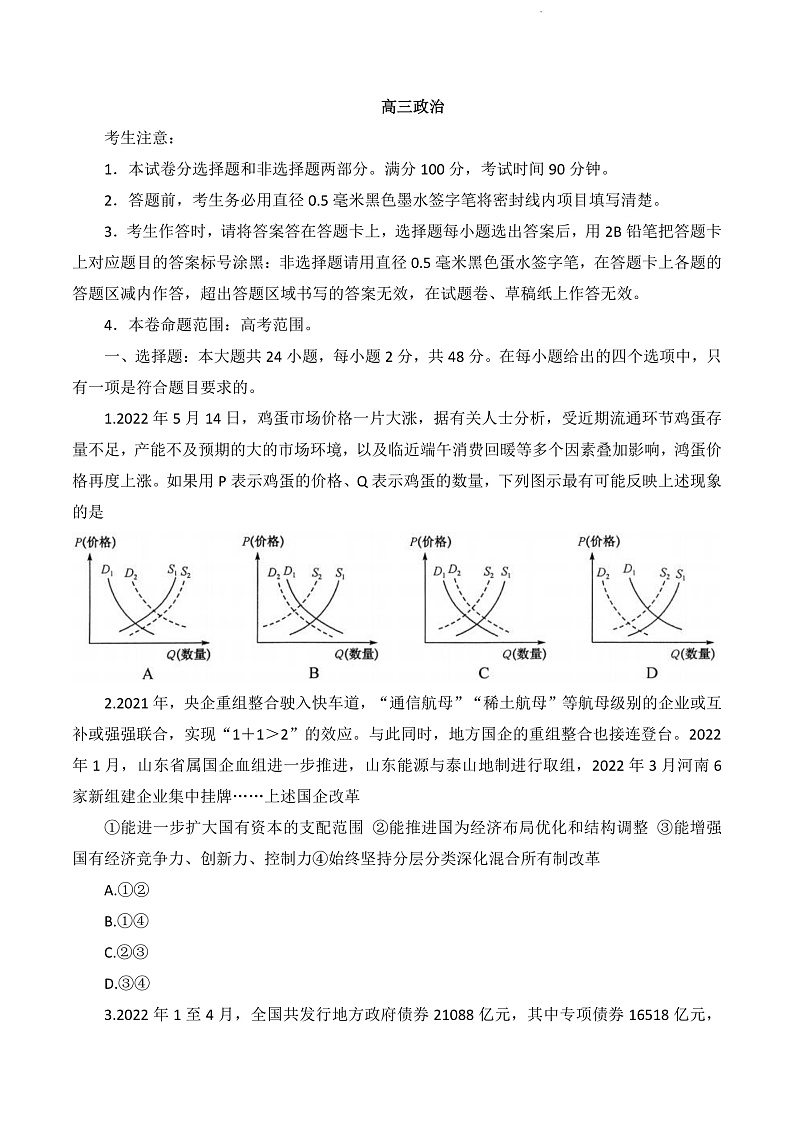 高三政治

考生注意：

1．本试卷分选择题和非选择题两部分。满分 100 分，考试时间 90 分钟。

2．答题前，考生务必用直径 0.5 毫米黑色墨水签字笔将密封线内项目填写清楚。

3．考生作答时，请将答案答在答题卡上，选择题每小题选出答案后，用 2B 铅笔把答题卡上对应题目的答案标号涂黑：非选择题请用直径 0.5 毫米黑色蛋水签字笔，在答题卡上各题的答题区减内作答，超出答题区域书写的答案无效，在试题卷、草稿纸上作答无效。

4．本卷命题范围：高考范围。

一、选择题：本大题共 24 小题，每小题 2 分，共 48 分。在每小题给出的四个选项中，只有一项是符合题目要求的。

1.2022 年 5 月 14 日，鸡蛋市场价格一片大涨，据有关人士分析，受近期流通环节鸡蛋存量不足，产能不及预期的大的市场环境，以及临近端午消费回暖等多个因素叠加影响，鸿蛋价格再度上涨。如果用 P 表示鸡蛋的价格、Q 表示鸡蛋的数量，下列图示最有可能反映上述现象的是

P(价格) $D_1$ $D_2$ $S_1$ $S_2$ Q(数量) A
P(价格) $D_2$ $D_1$ $S_2$ $S_1$ Q(数量) B
P(价格) $D_1$ $D_2$ $S_2$ $S_1$ Q(数量) C
P(价格) $D_2$ $D_1$ $S_2$ $S_1$ Q(数量) D

2.2021 年，央企重组整合驶入快车道，“通信航母”“稀土航母”等航母级别的企业或互补或强强联合，实现“1＋1＞2”的效应。与此同时，地方国企的重组整合也接连登台。2022 年 1 月，山东省属国企血组进一步推进，山东能源与泰山地制进行取组，2022 年 3 月河南 6 家新组建企业集中挂牌……上述国企改革

①能进一步扩大国有资本的支配范围 ②能推进国为经济布局优化和结构调整 ③能增强国有经济竞争力、创新力、控制力④始终坚持分层分类深化混合所有制改革

A.①②

B.①④

C.②③

D.③④

3.2022 年 1 至 4 月，全国共发行地方政府债券 21088 亿元，其中专项债券 16518 亿元，